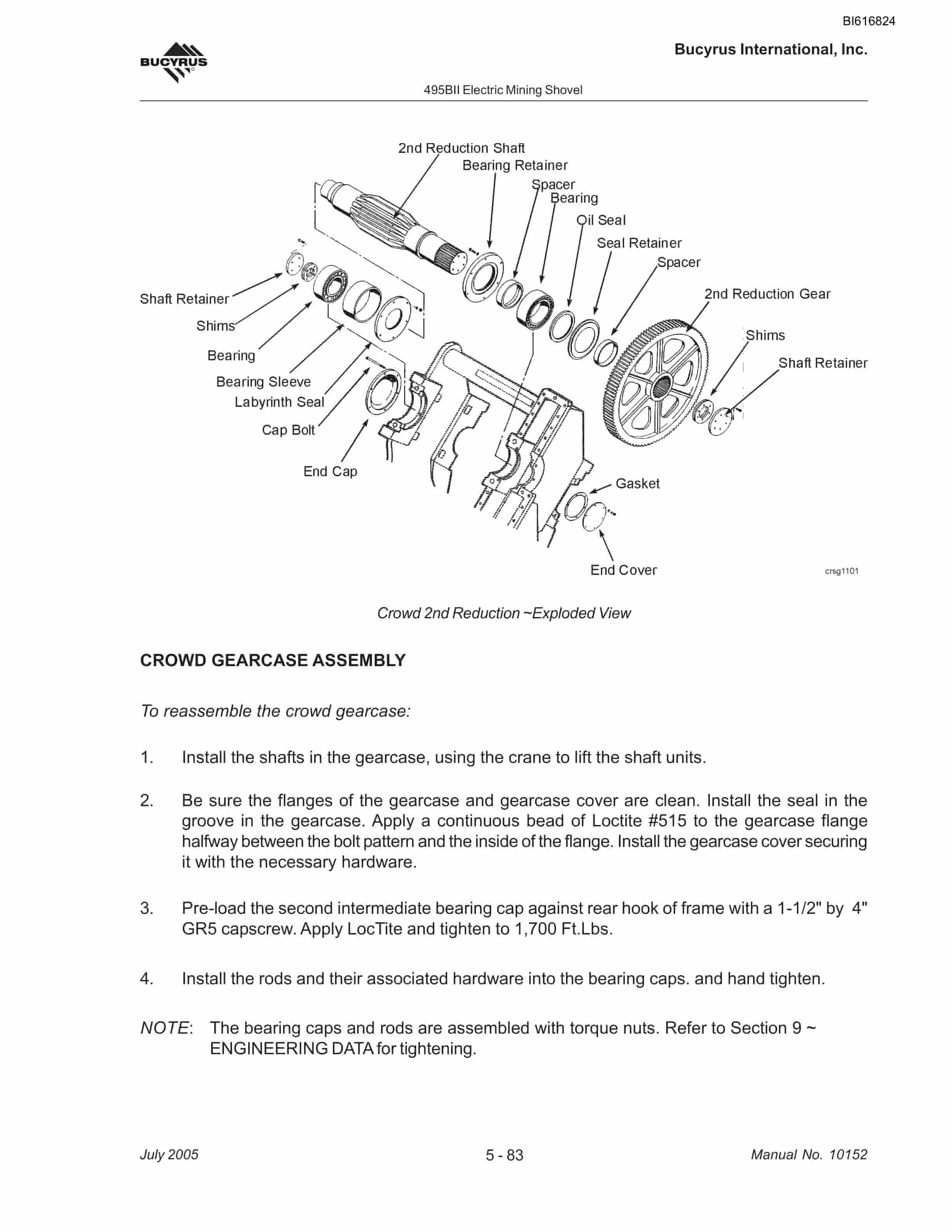 BI616824

BUCYRUS

Bucyrus International, Inc.

495BII Electric Mining Shovel

2nd Reduction Shaft
Bearing Retainer
Spacer
Bearing
Oil Seal
Seal Retainer
Spacer
2nd Reduction Gear
Shims
Shaft Retainer
Shaft Retainer
Shims
Bearing
Bearing Sleeve
Labyrinth Seal
Cap Bolt
End Cap
Gasket
End Cover
crsg1101

Crowd 2nd Reduction ~Exploded View

CROWD GEARCASE ASSEMBLY

To reassemble the crowd gearcase:

1. Install the shafts in the gearcase, using the crane to lift the shaft units.

2. Be sure the flanges of the gearcase and gearcase cover are clean. Install the seal in the groove in the gearcase. Apply a continuous bead of Loctite #515 to the gearcase flange halfway between the bolt pattern and the inside of the flange. Install the gearcase cover securing it with the necessary hardware.

3. Pre-load the second intermediate bearing cap against rear hook of frame with a 1-1/2" by 4" GR5 capscrew. Apply LocTite and tighten to 1,700 Ft.Lbs.

4. Install the rods and their associated hardware into the bearing caps. and hand tighten.

NOTE: The bearing caps and rods are assembled with torque nuts. Refer to Section 9 ~ ENGINEERING DATA for tightening.

July 2005
5 - 83
Manual No. 10152